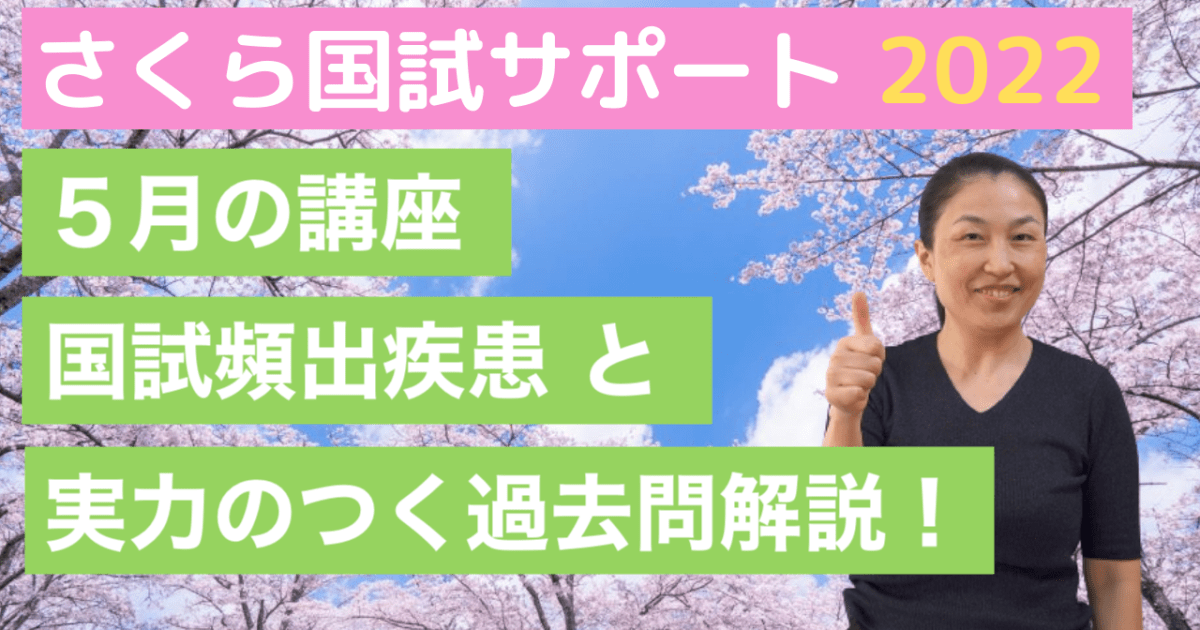 さくら国試サポート 2022

５月の講座

国試頻出疾患 と

実力のつく過去問解説！